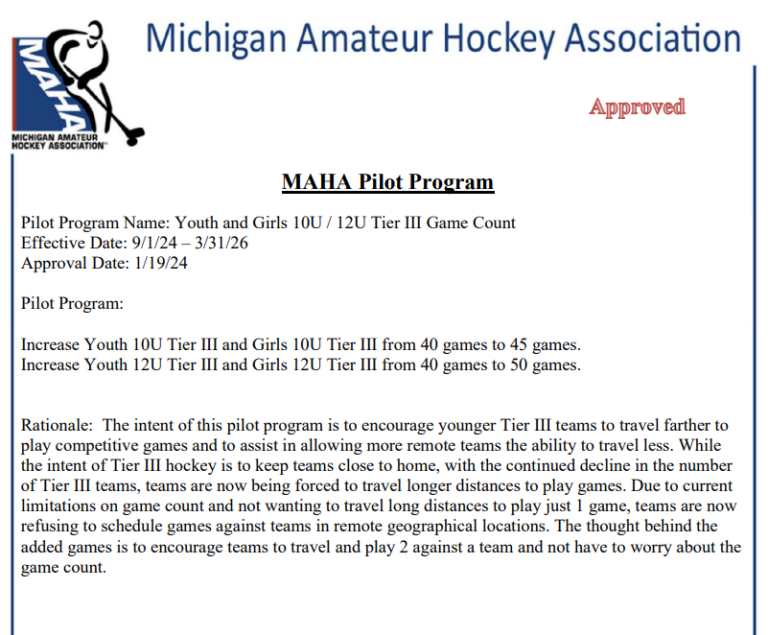 MAHA

MICHIGAN AMATEUR HOCKEY ASSOCIATION

Michigan Amateur Hockey Association

Approved

MAHA Pilot Program

Pilot Program Name: Youth and Girls 10U / 12U Tier III Game Count
Effective Date: 9/1/24 – 3/31/26
Approval Date: 1/19/24

Pilot Program:

Increase Youth 10U Tier III and Girls 10U Tier III from 40 games to 45 games.
Increase Youth 12U Tier III and Girls 12U Tier III from 40 games to 50 games.

Rationale: The intent of this pilot program is to encourage younger Tier III teams to travel farther to play competitive games and to assist in allowing more remote teams the ability to travel less. While the intent of Tier III hockey is to keep teams close to home, with the continued decline in the number of Tier III teams, teams are now being forced to travel longer distances to play games. Due to current limitations on game count and not wanting to travel long distances to play just 1 game, teams are now refusing to schedule games against teams in remote geographical locations. The thought behind the added games is to encourage teams to travel and play 2 against a team and not have to worry about the game count.